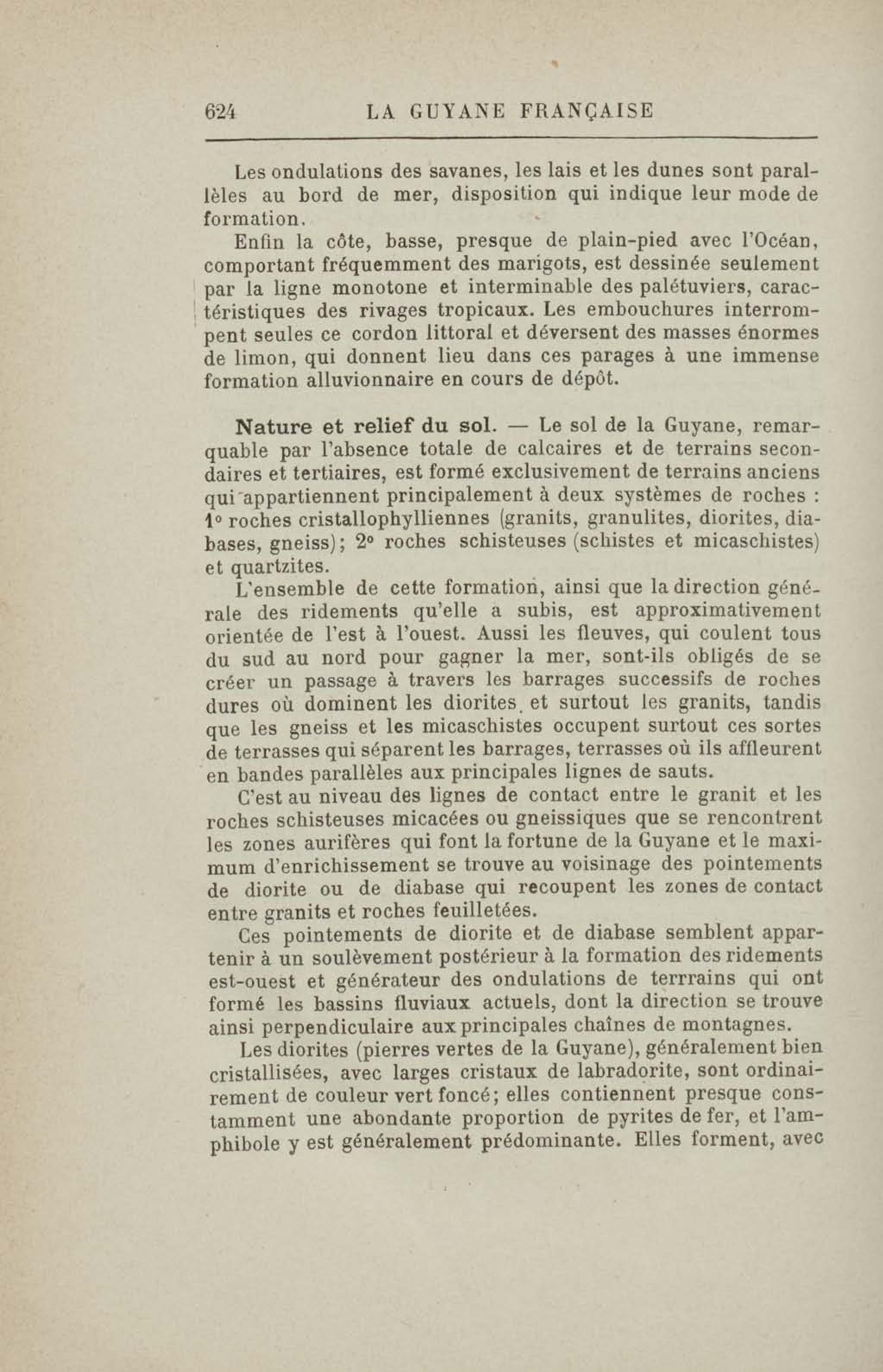 624 LA GUYANE FRANÇAISE

Les ondulations des savanes, les lais et les dunes sont parallèles au bord de mer, disposition qui indique leur mode de formation.

Enfin la côte, basse, presque de plain-pied avec l'Océan, comportant fréquemment des marigots, est dessinée seulement par la ligne monotone et interminable des palétuviers, caractéristiques des rivages tropicaux. Les embouchures interrompent seules ce cordon littoral et déversent des masses énormes de limon, qui donnent lieu dans ces parages à une immense formation alluvionnaire en cours de dépôt.

Nature et relief du sol. — Le sol de la Guyane, remarquable par l'absence totale de calcaires et de terrains secondaires et tertiaires, est formé exclusivement de terrains anciens qui appartiennent principalement à deux systèmes de roches : 1° roches cristallophylliennes (granits, granulites, diorites, diabases, gneiss); 2° roches schisteuses (schistes et micaschistes) et quartzites.

L'ensemble de cette formation, ainsi que la direction générale des ridements qu'elle a subis, est approximativement orientée de l'est à l'ouest. Aussi les fleuves, qui coulent tous du sud au nord pour gagner la mer, sont-ils obligés de se créer un passage à travers les barrages successifs de roches dures où dominent les diorites et surtout les granits, tandis que les gneiss et les micaschistes occupent surtout ces sortes de terrasses qui séparent les barrages, terrasses où ils affleurent en bandes parallèles aux principales lignes de sauts.

C'est au niveau des lignes de contact entre le granit et les roches schisteuses micacées ou gneissiques que se rencontrent les zones aurifères qui font la fortune de la Guyane et le maximum d'enrichissement se trouve au voisinage des pointements de diorite ou de diabase qui recoupent les zones de contact entre granits et roches feuilletées.

Ces pointements de diorite et de diabase semblent appartenir à un soulèvement postérieur à la formation des ridements est-ouest et générateur des ondulations de terrrains qui ont formé les bassins fluviaux actuels, dont la direction se trouve ainsi perpendiculaire aux principales chaînes de montagnes.

Les diorites (pierres vertes de la Guyane), généralement bien cristallisées, avec larges cristaux de labradorite, sont ordinairement de couleur vert foncé; elles contiennent presque constamment une abondante proportion de pyrites de fer, et l'amphibole y est généralement prédominante. Elles forment, avec